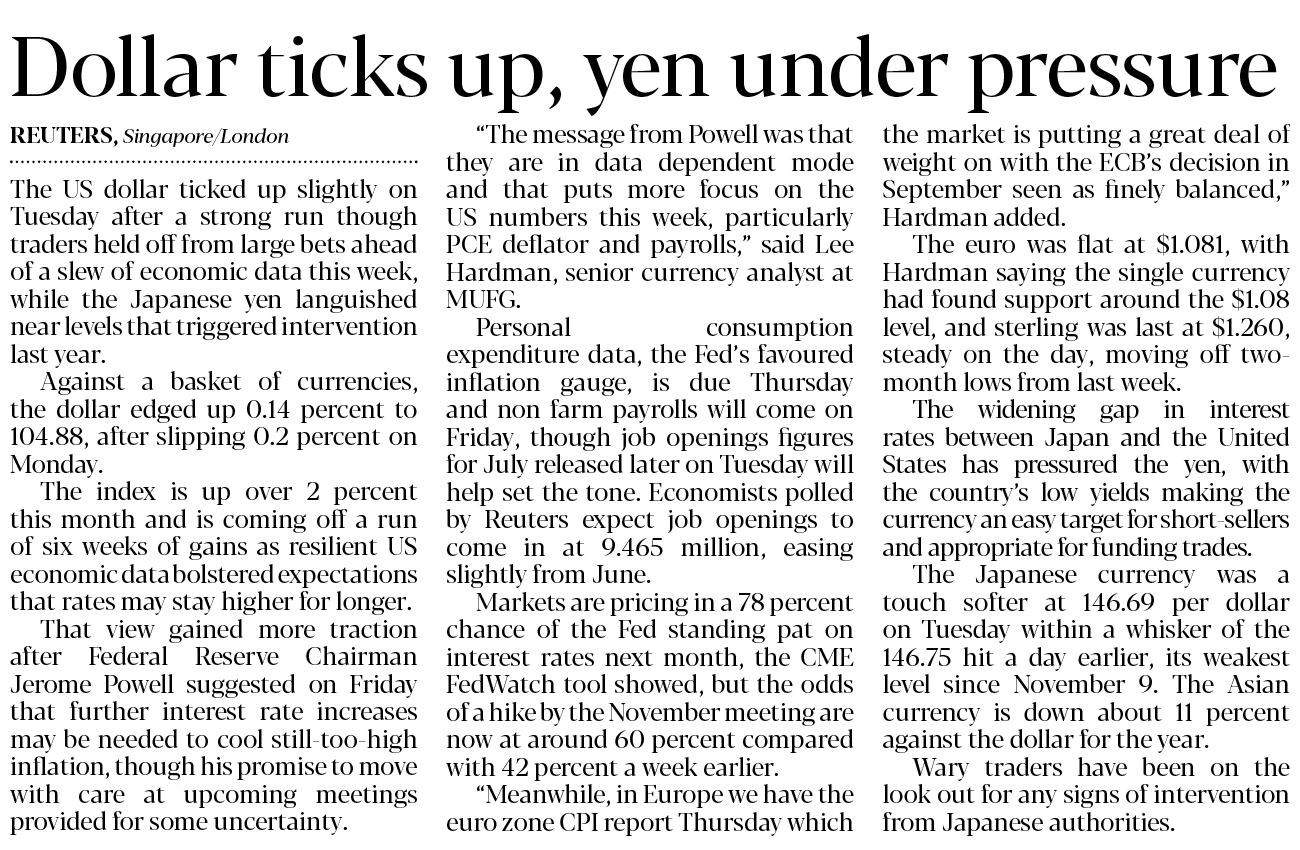 Dollar ticks up, yen under pressure

REUTERS, Singapore/London

The US dollar ticked up slightly on Tuesday after a strong run though traders held off from large bets ahead of a slew of economic data this week, while the Japanese yen languished near levels that triggered intervention last year.

Against a basket of currencies, the dollar edged up 0.14 percent to 104.88, after slipping 0.2 percent on Monday.

The index is up over 2 percent this month and is coming off a run of six weeks of gains as resilient US economic data bolstered expectations that rates may stay higher for longer.

That view gained more traction after Federal Reserve Chairman Jerome Powell suggested on Friday that further interest rate increases may be needed to cool still-too-high inflation, though his promise to move with care at upcoming meetings provided for some uncertainty.

"The message from Powell was that they are in data dependent mode and that puts more focus on the US numbers this week, particularly PCE deflator and payrolls," said Lee Hardman, senior currency analyst at MUFG.

Personal consumption expenditure data, the Fed's favoured inflation gauge, is due Thursday and non farm payrolls will come on Friday, though job openings figures for July released later on Tuesday will help set the tone. Economists polled by Reuters expect job openings to come in at 9.465 million, easing slightly from June.

Markets are pricing in a 78 percent chance of the Fed standing pat on interest rates next month, the CME FedWatch tool showed, but the odds of a hike by the November meeting are now at around 60 percent compared with 42 percent a week earlier.

"Meanwhile, in Europe we have the euro zone CPI report Thursday which the market is putting a great deal of weight on with the ECB's decision in September seen as finely balanced," Hardman added.

The euro was flat at $1.081, with Hardman saying the single currency had found support around the $1.08 level, and sterling was last at $1.260, steady on the day, moving off two-month lows from last week.

The widening gap in interest rates between Japan and the United States has pressured the yen, with the country's low yields making the currency an easy target for short-sellers and appropriate for funding trades.

The Japanese currency was a touch softer at 146.69 per dollar on Tuesday within a whisker of the 146.75 hit a day earlier, its weakest level since November 9. The Asian currency is down about 11 percent against the dollar for the year.

Wary traders have been on the look out for any signs of intervention from Japanese authorities.